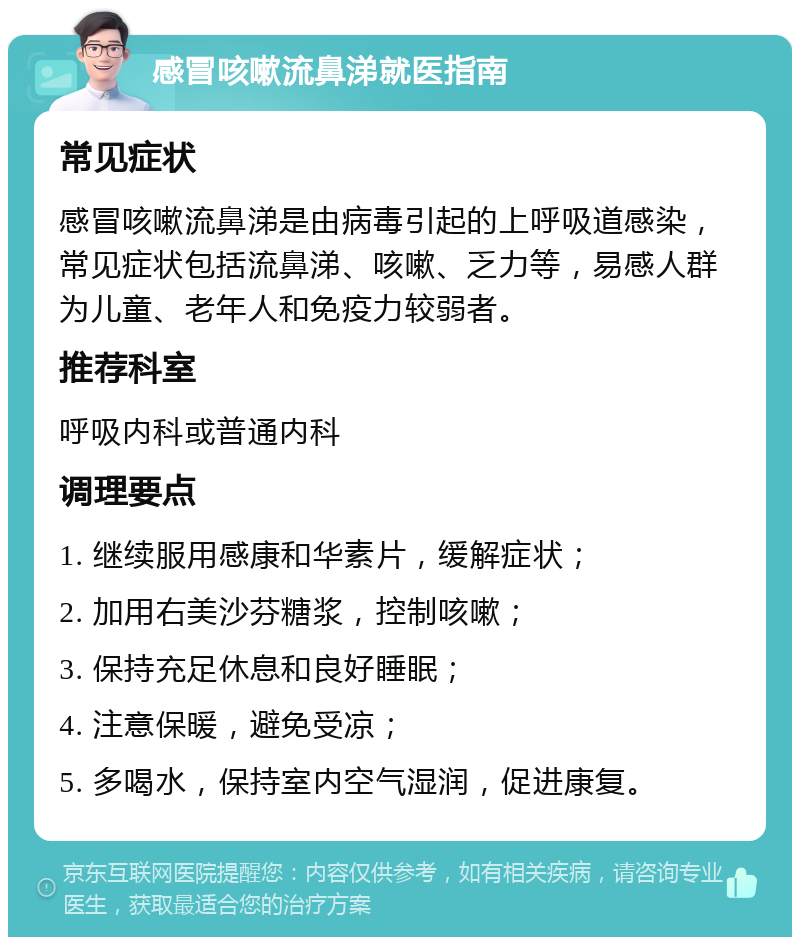 感冒咳嗽流鼻涕就医指南

常见症状

感冒咳嗽流鼻涕是由病毒引起的上呼吸道感染，常见症状包括流鼻涕、咳嗽、乏力等，易感人群为儿童、老年人和免疫力较弱者。

推荐科室

呼吸内科或普通内科

调理要点

1. 继续服用感康和华素片，缓解症状；

2. 加用右美沙芬糖浆，控制咳嗽；

3. 保持充足休息和良好睡眠；

4. 注意保暖，避免受凉；

5. 多喝水，保持室内空气湿润，促进康复。

京东互联网医院提醒您：内容仅供参考，如有相关疾病，请咨询专业医生，获取最适合您的治疗方案